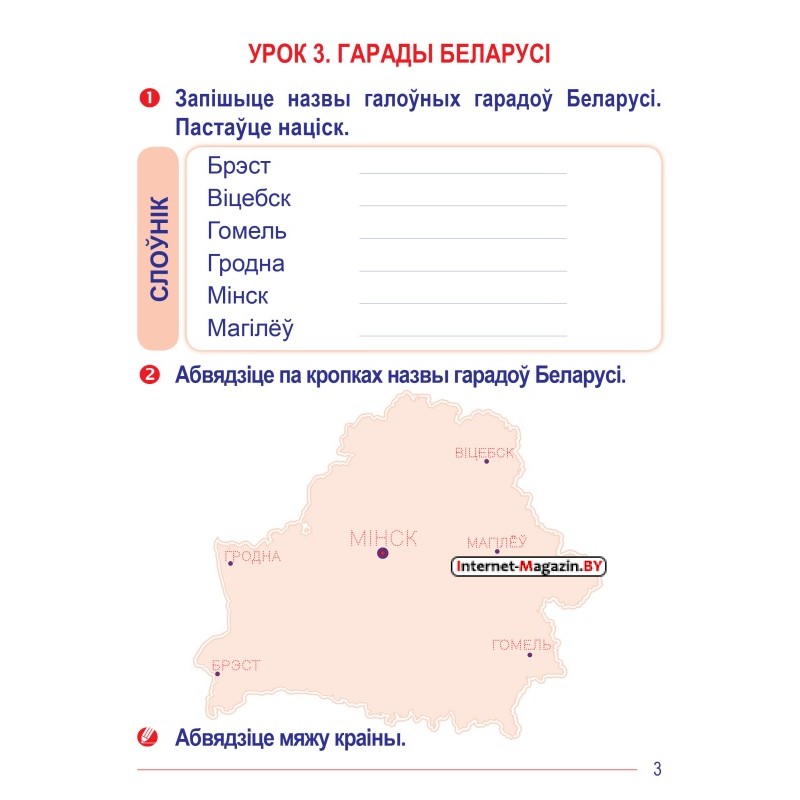 УРОК 3. ГАРАДЫ БЕЛАРУСІ

1 Запішыце назвы галоўных гарадоў Беларусі. Пастаўце націск.

СЛОЎНІК

Брэст
Віцебск
Гомель
Гродна
Мінск
Магілёў

2 Абвядзіце па кропках назвы гарадоў Беларусі.

ВІЦЕБСК
МІНСК
МАГІЛЁЎ
ГРОДНА
Internet-Magazin.BY
ГОМЕЛЬ
БРЭСТ

Абвядзіце мяжу краіны.

3